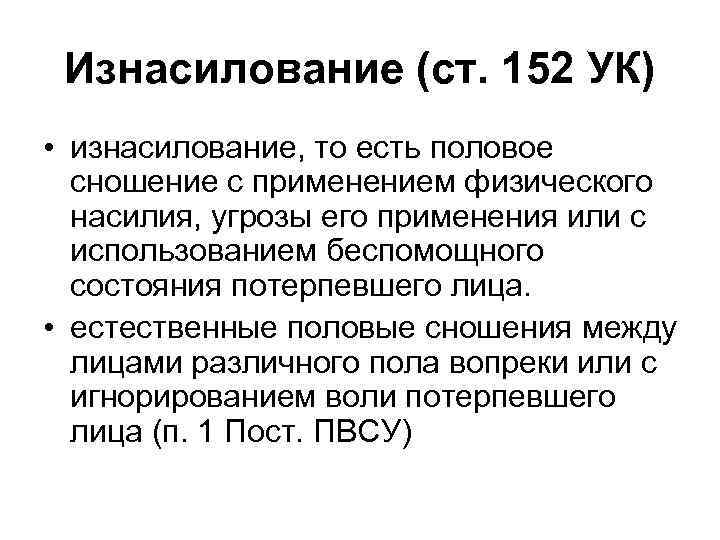 Изнасилование (ст. 152 УК)

• изнасилование, то есть половое сношение с применением физического насилия, угрозы его применения или с использованием беспомощного состояния потерпевшего лица.

• естественные половые сношения между лицами различного пола вопреки или с игнорированием воли потерпевшего лица (п. 1 Пост. ПВСУ)